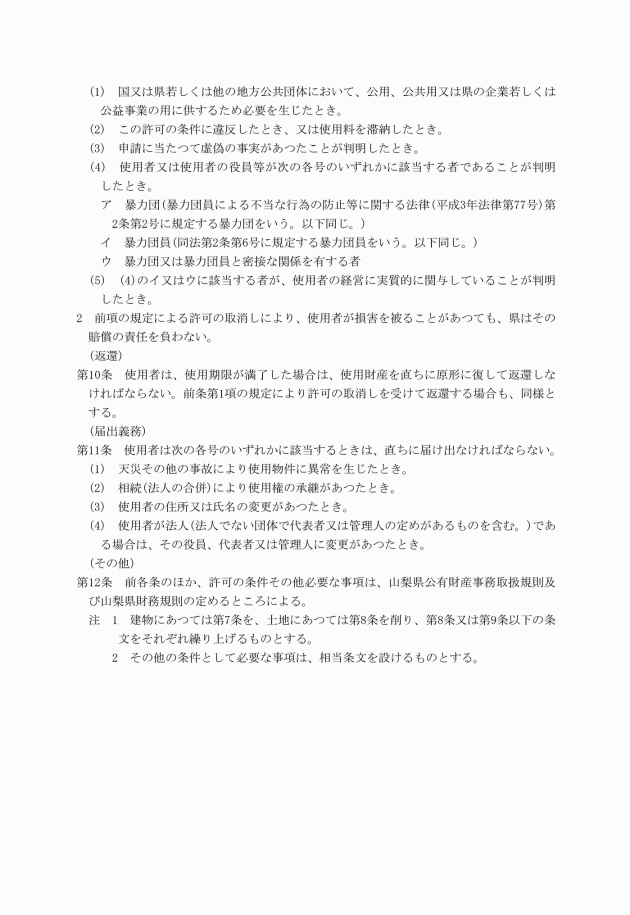 (1)　国又は県若しくは他の地方公共団体において、公用、公共用又は県の企業若しくは公益事業の用に供するため必要を生じたとき。
(2)　この許可の条件に違反したとき、又は使用料を滞納したとき。
(3)　申請に当たつて虚偽の事実があつたことが判明したとき。
(4)　使用者又は使用者の役員等が次の各号のいずれかに該当する者であることが判明したとき。
ア　暴力団(暴力団員による不当な行為の防止等に関する法律(平成3年法律第77号)第2条第2号に規定する暴力団をいう。以下同じ。)
イ　暴力団員(同法第2条第6号に規定する暴力団員をいう。以下同じ。)
ウ　暴力団又は暴力団員と密接な関係を有する者
(5)　(4)のイ又はウに該当する者が、使用者の経営に実質的に関与していることが判明したとき。
2　前項の規定による許可の取消しにより、使用者が損害を被ることがあつても、県はその賠償の責任を負わない。
(返還)
第10条　使用者は、使用期限が満了した場合は、使用財産を直ちに原形に復して返還しなければならない。前条第1項の規定により許可の取消しを受けて返還する場合も、同様とする。
(届出義務)
第11条　使用者は次の各号のいずれかに該当するときは、直ちに届け出なければならない。
(1)　天災その他の事故により使用物件に異常を生じたとき。
(2)　相続(法人の合併)により使用権の承継があつたとき。
(3)　使用者の住所又は氏名の変更があつたとき。
(4)　使用者が法人(法人でない団体で代表者又は管理人の定めがあるものを含む。)である場合は、その役員、代表者又は管理人に変更があつたとき。
(その他)
第12条　前各条のほか、許可の条件その他必要な事項は、山梨県公有財産事務取扱規則及び山梨県財務規則の定めるところによる。
注　1　建物にあつては第7条を、土地にあつては第8条を削り、第8条又は第9条以下の条文をそれぞれ繰り上げるものとする。
2　その他の条件として必要な事項は、相当条文を設けるものとする。